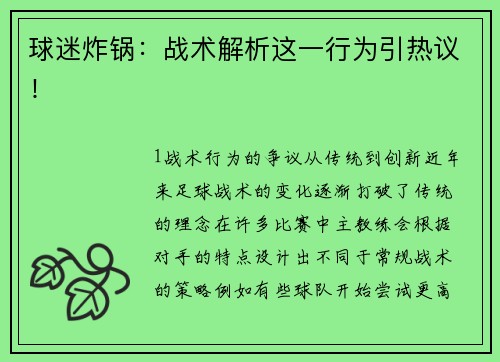 球迷炸锅：战术解析这一行为引热议！

1战术行为的争议从传统到创新近年来足球战术的变化逐渐打破了传统的理念在许多比赛中主教练会根据对手的特点设计出不同于常规战术的策略例如有些球队开始尝试更高